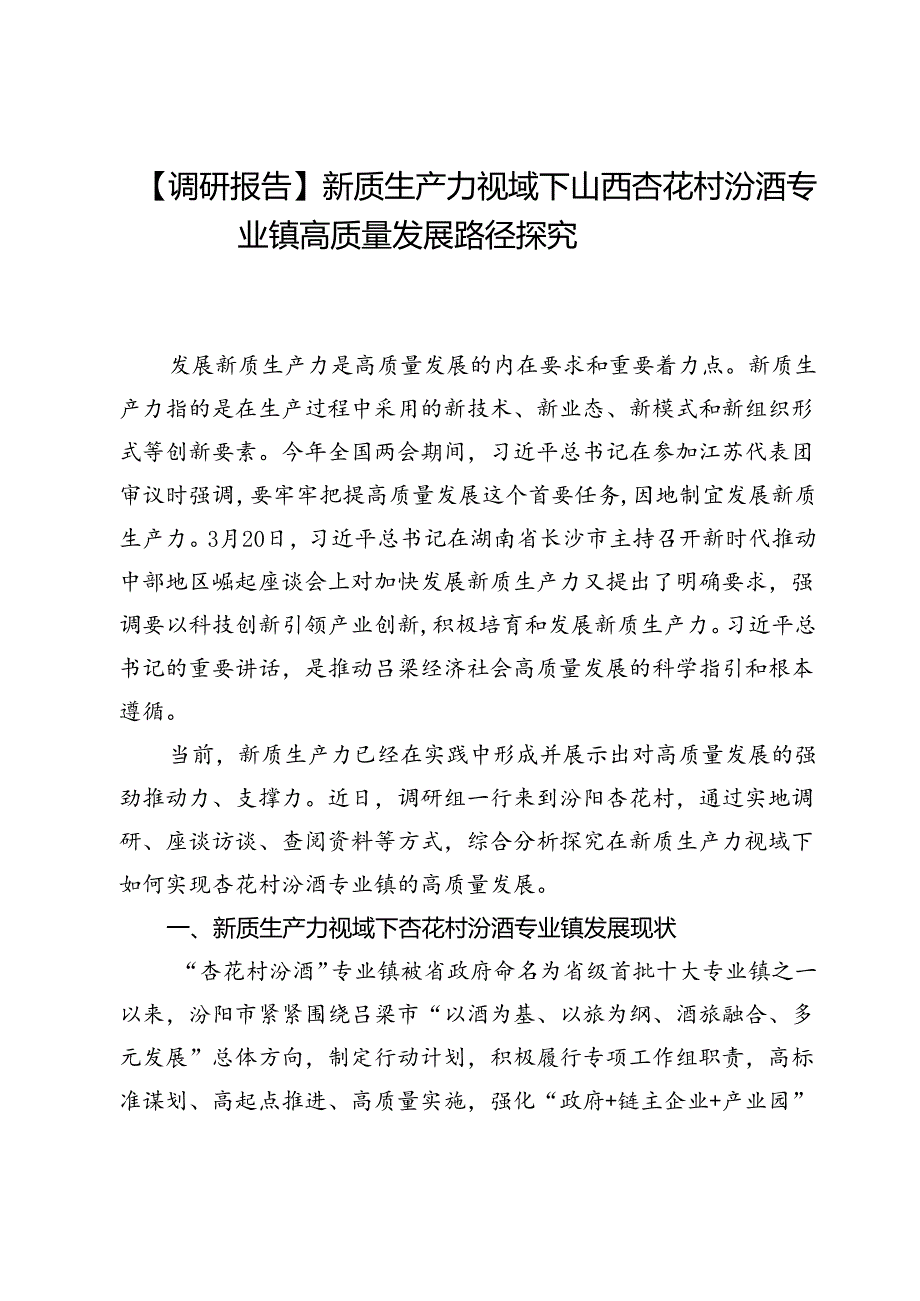 【调研报告】新质生产力视域下山西杏花村汾酒专业镇高质量发展路径探究

发展新质生产力是高质量发展的内在要求和重要着力点。新质生产力指的是在生产过程中采用的新技术、新业态、新模式和新组织形式等创新要素。今年全国两会期间，习近平总书记在参加江苏代表团审议时强调，要牢牢把握高质量发展这个首要任务，因地制宜发展新质生产力。3月20日，习近平总书记在湖南省长沙市主持召开新时代推动中部地区崛起座谈会上对加快发展新质生产力又提出了明确要求，强调要以科技创新引领产业创新，积极培育和发展新质生产力。习近平总书记的重要讲话，是推动吕梁经济社会高质量发展的科学指引和根本遵循。

当前，新质生产力已经在实践中形成并展示出对高质量发展的强劲推动力、支撑力。近日，调研组一行来到汾阳杏花村，通过实地调研、座谈访谈、查阅资料等方式，综合分析探究在新质生产力视域下如何实现杏花村汾酒专业镇的高质量发展。

一、新质生产力视域下杏花村汾酒专业镇发展现状

“杏花村汾酒”专业镇被省政府命名为省级首批十大专业镇之一以来，汾阳市紧紧围绕吕梁市“以酒为基、以旅为纲、酒旅融合、多元发展”总体方向，制定行动计划，积极履行专项工作组职责，高标准谋划、高起点推进、高质量实施，强化“政府+链主企业+产业园”